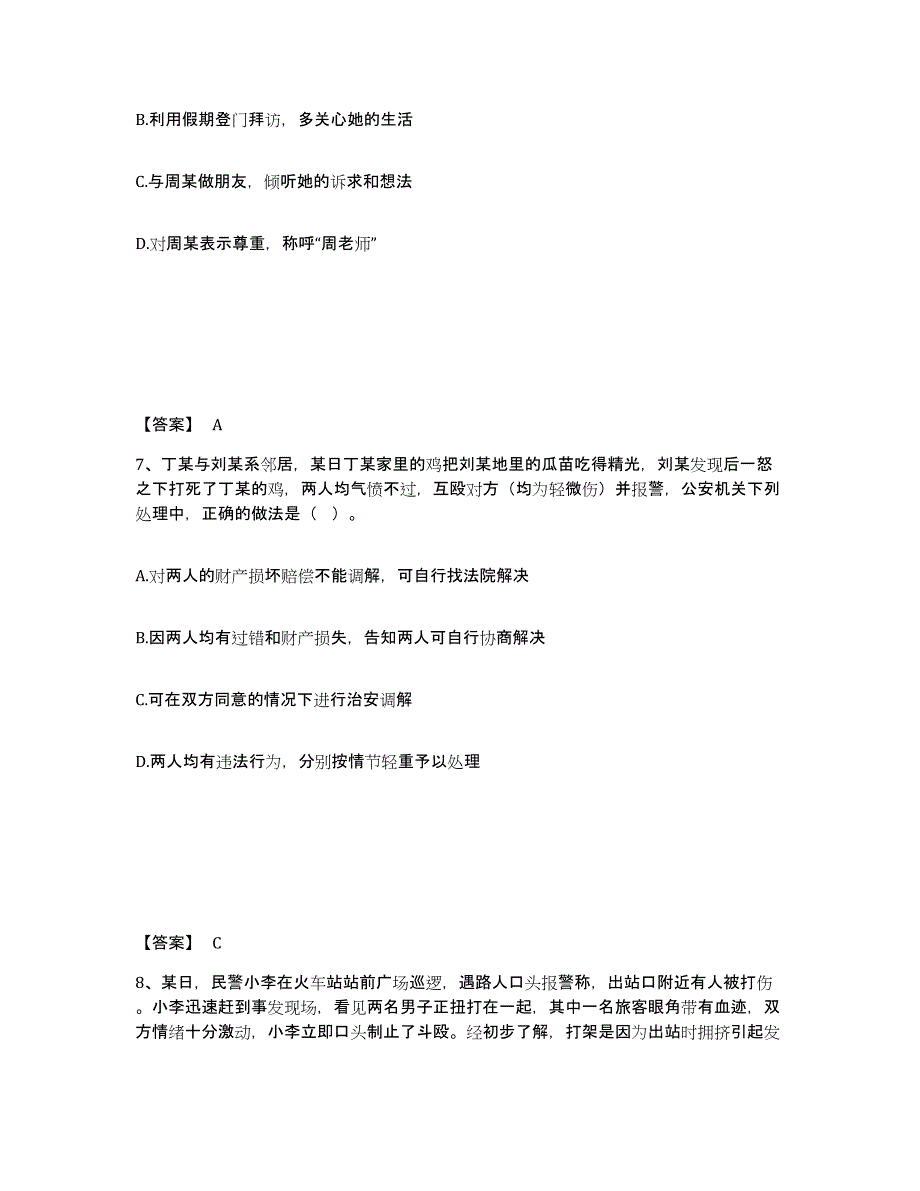 B.利用假期登门拜访，多关心她的生活

C.与周某做朋友，倾听她的诉求和想法

D.对周某表示尊重，称呼“周老师”

【答案】 A

7、丁某与刘某系邻居，某日丁某家里的鸡把刘某地里的瓜苗吃得精光，刘某发现后一怒之下打死了丁某的鸡，两人均气愤不过，互殴对方（均为轻微伤）并报警，公安机关下列处理中，正确的做法是（ ）。

A.对两人的财产损坏赔偿不能调解，可自行找法院解决

B.因两人均有过错和财产损失，告知两人可自行协商解决

C.可在双方同意的情况下进行治安调解

D.两人均有违法行为，分别按情节轻重予以处理

【答案】 C

8、某日，民警小李在火车站站前广场巡逻，遇路人口头报警称，出站口附近有人被打伤。小李迅速赶到事发现场，看见两名男子正扭打在一起，其中一名旅客眼角带有血迹，双方情绪十分激动，小李立即口头制止了斗殴。经初步了解，打架是因为出站时拥挤引起发